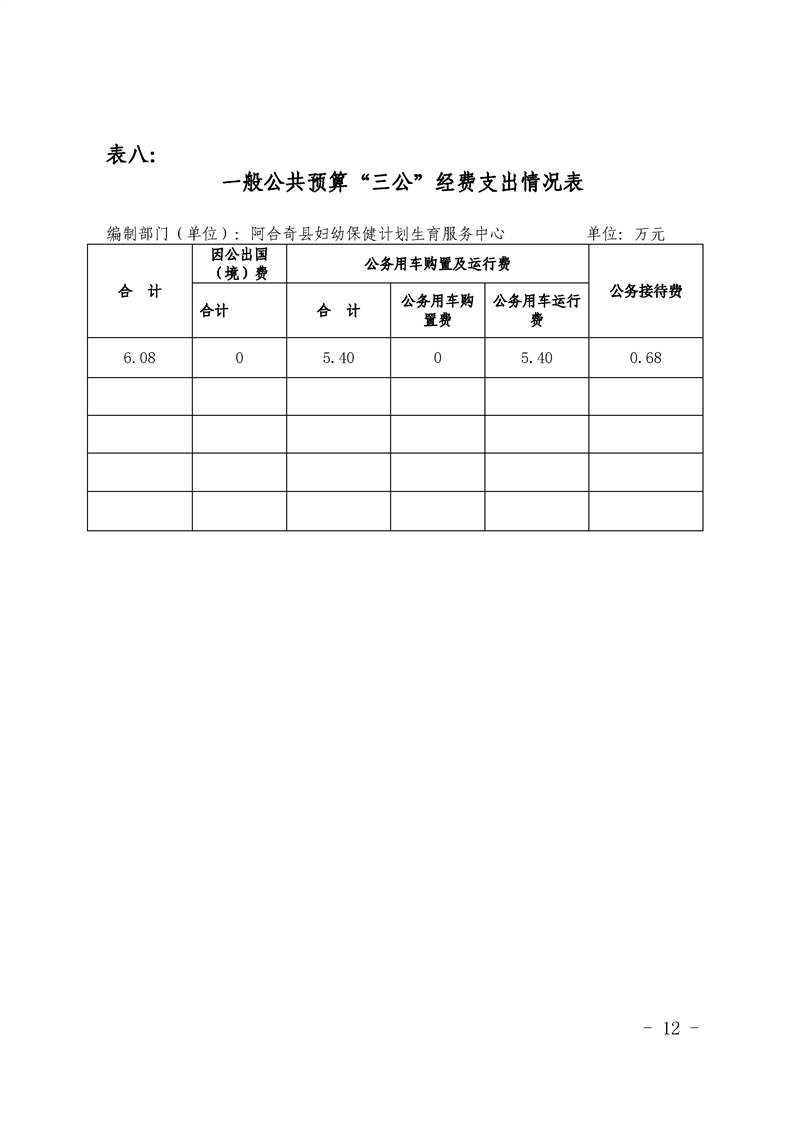 表八:

一般公共预算“三公”经费支出情况表

编制部门（单位）：阿合奇县妇幼保健计划生育服务中心　　　　单位：万元

| 合　计 | 因公出国（境）费 | 公务用车购置及运行费 | | | 公务接待费 |
|---|---|---|---|---|---|
| | 合计 | 合　计 | 公务用车购置费 | 公务用车运行费 | |
| 6.08 | 0 | 5.40 | 0 | 5.40 | 0.68 |
| | | | | | |
| | | | | | |
| | | | | | |
| | | | | | |

- 12 -